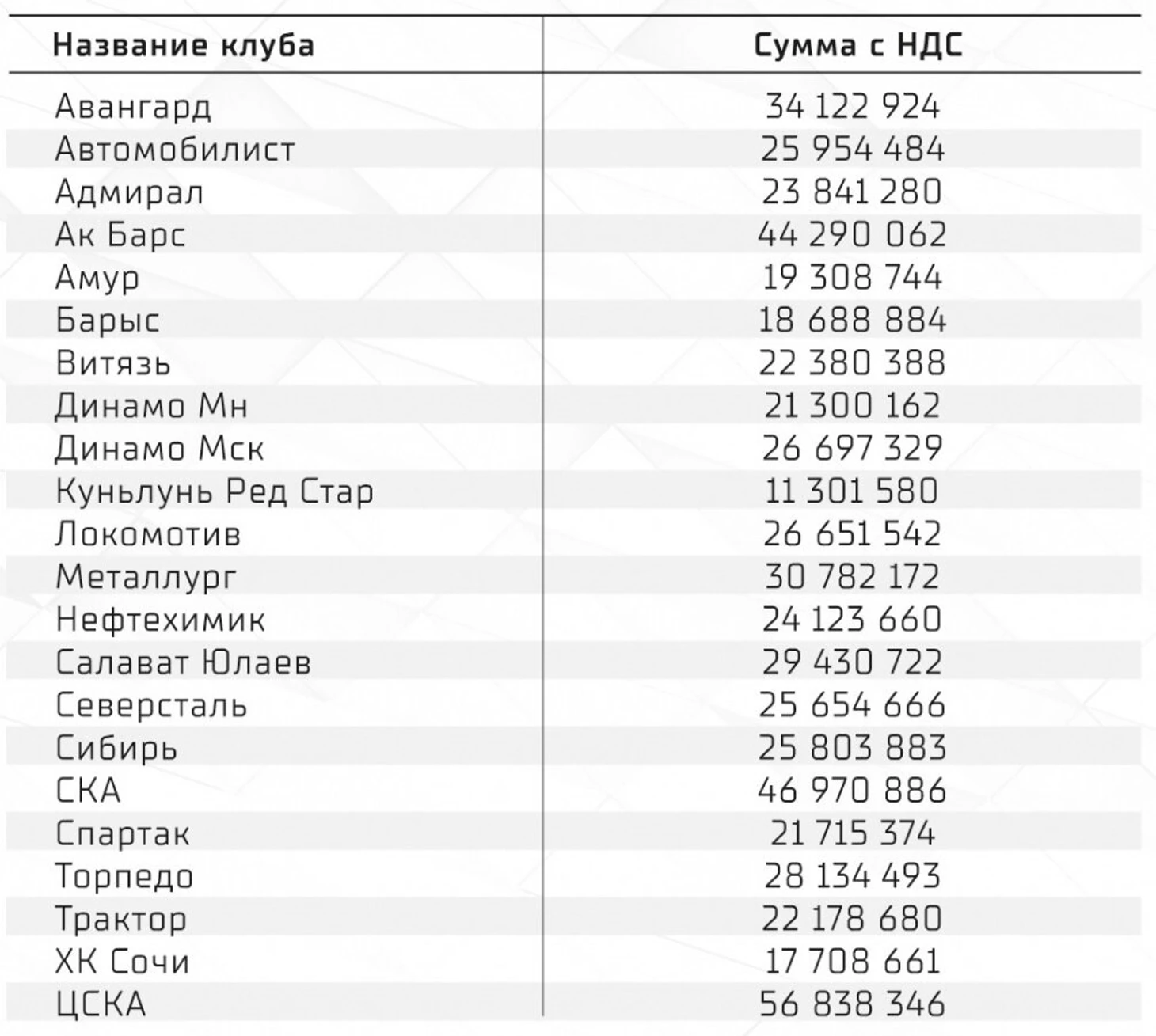 | Название клуба | Сумма с НДС |
|---|---|
| Авангард | 34 122 924 |
| Автомобилист | 25 954 484 |
| Адмирал | 23 841 280 |
| Ак Барс | 44 290 062 |
| Амур | 19 308 744 |
| Барыс | 18 688 884 |
| Витязь | 22 380 388 |
| Динамо Мн | 21 300 162 |
| Динамо Мск | 26 697 329 |
| Куньлунь Ред Стар | 11 301 580 |
| Локомотив | 26 651 542 |
| Металлург | 30 782 172 |
| Нефтехимик | 24 123 660 |
| Салават Юлаев | 29 430 722 |
| Северсталь | 25 654 666 |
| Сибирь | 25 803 883 |
| СКА | 46 970 886 |
| Спартак | 21 715 374 |
| Торпедо | 28 134 493 |
| Трактор | 22 178 680 |
| ХК Сочи | 17 708 661 |
| ЦСКА | 56 838 346 |